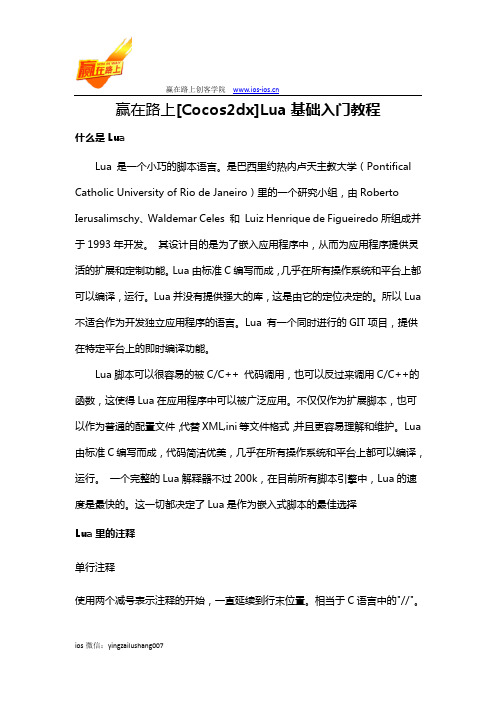 赢在路上

赢在路上创客学院 www.ios-ios.cn

赢在路上[Cocos2dx]Lua 基础入门教程

什么是 Lua

Lua 是一个小巧的脚本语言。是巴西里约热内卢天主教大学（Pontifical Catholic University of Rio de Janeiro）里的一个研究小组，由 Roberto Ierusalimschy、Waldemar Celes 和 Luiz Henrique de Figueiredo 所组成并于 1993 年开发。 其设计目的是为了嵌入应用程序中，从而为应用程序提供灵活的扩展和定制功能。Lua 由标准 C 编写而成，几乎在所有操作系统和平台上都可以编译，运行。Lua 并没有提供强大的库，这是由它的定位决定的。所以 Lua 不适合作为开发独立应用程序的语言。Lua 有一个同时进行的 GIT 项目，提供在特定平台上的即时编译功能。

Lua 脚本可以很容易的被 C/C++ 代码调用，也可以反过来调用 C/C++的函数，这使得 Lua 在应用程序中可以被广泛应用。不仅仅作为扩展脚本，也可以作为普通的配置文件，代替 XML,ini 等文件格式，并且更容易理解和维护。Lua 由标准 C 编写而成，代码简洁优美，几乎在所有操作系统和平台上都可以编译，运行。 一个完整的 Lua 解释器不过 200k，在目前所有脚本引擎中，Lua 的速度是最快的。这一切都决定了 Lua 是作为嵌入式脚本的最佳选择

Lua 里的注释

单行注释

使用两个减号表示注释的开始，一直延续到行末位置。相当于 C 语言中的"//"。

ios 微信：yingzailushang007